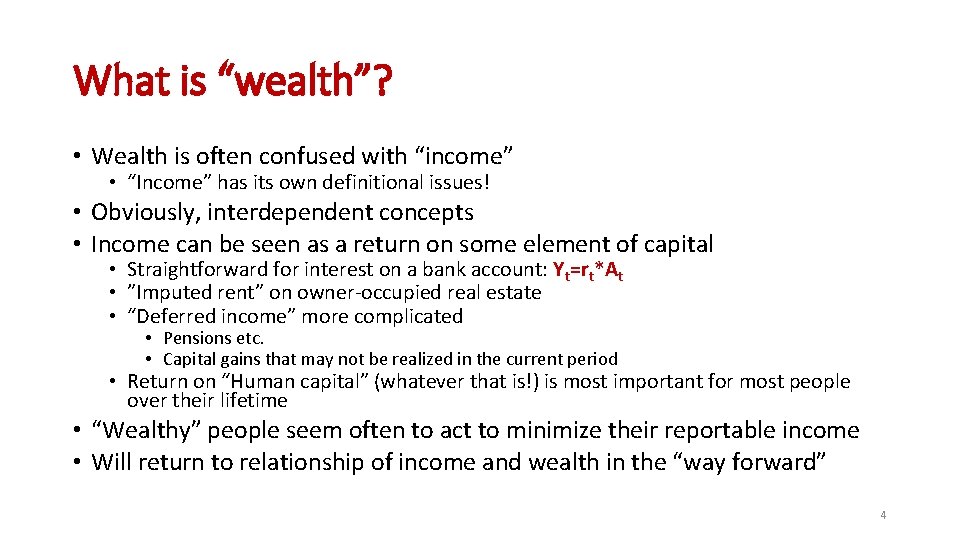 What is “wealth”?

• Wealth is often confused with “income”
  • “Income” has its own definitional issues!
• Obviously, interdependent concepts
• Income can be seen as a return on some element of capital
  • Straightforward for interest on a bank account: $Y_t=r_t*A_t$
  • ”Imputed rent” on owner-occupied real estate
  • “Deferred income” more complicated
    • Pensions etc.
    • Capital gains that may not be realized in the current period
  • Return on “Human capital” (whatever that is!) is most important for most people over their lifetime
• “Wealthy” people seem often to act to minimize their reportable income
• Will return to relationship of income and wealth in the “way forward”

4